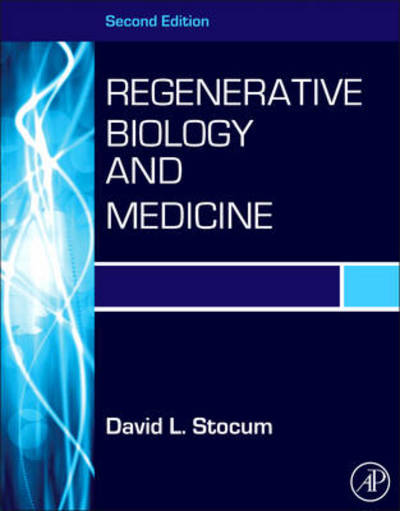 Second Edition

REGENERATIVE BIOLOGY AND MEDICINE

David L. Stocum

AP